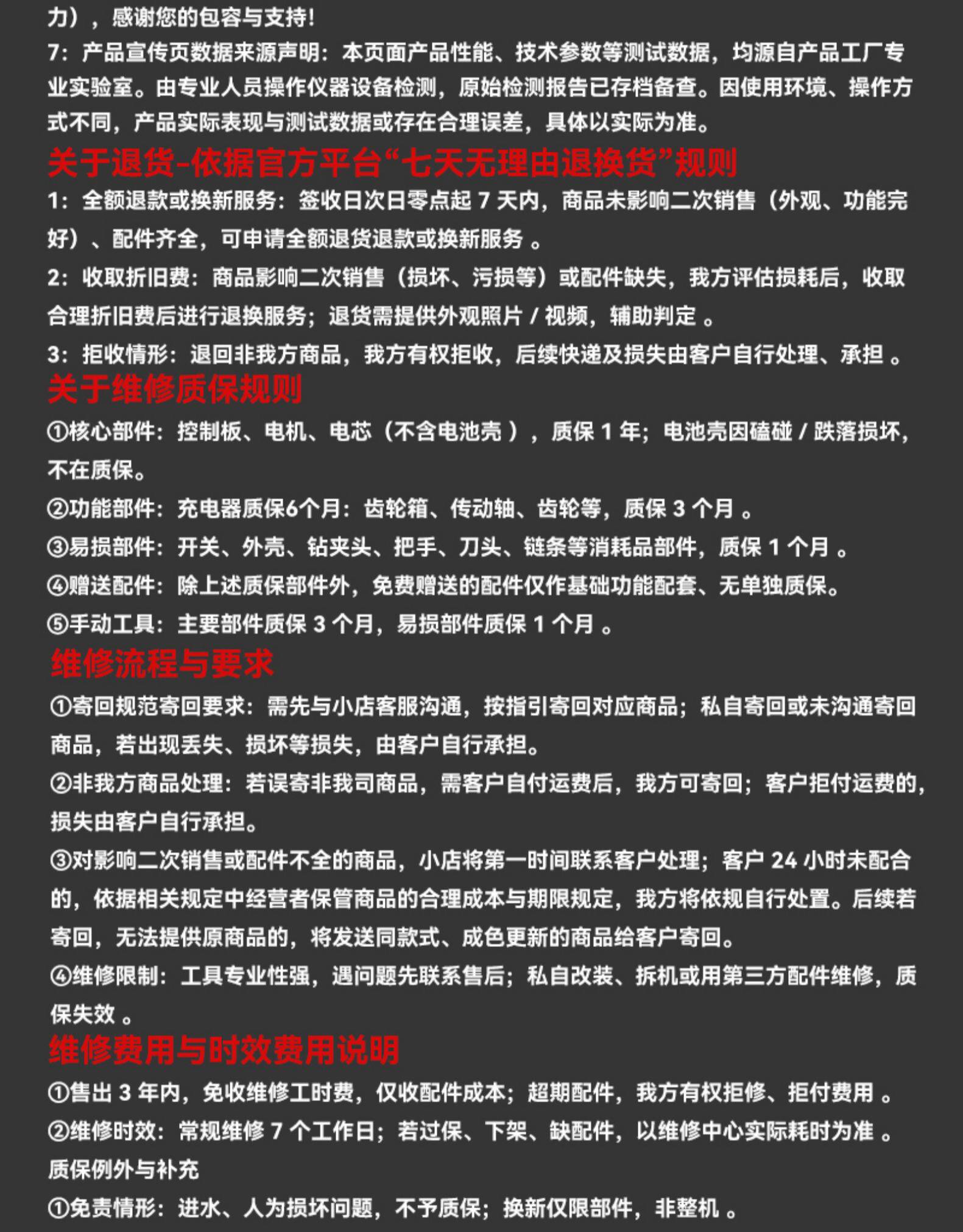 力），感谢您的包容与支持!
7：产品宣传页数据来源声明：本页面产品性能、技术参数等测试数据，均源自产品工厂专业实验室。由专业人员操作仪器设备检测，原始检测报告已存档备查。因使用环境、操作方式不同，产品实际表现与测试数据或存在合理误差，具体以实际为准。

关于退货-依据官方平台“七天无理由退换货”规则

1：全额退款或换新服务：签收日次日零点起 7 天内，商品未影响二次销售（外观、功能完好）、配件齐全，可申请全额退货退款或换新服务 。

2：收取折旧费：商品影响二次销售（损坏、污损等）或配件缺失，我方评估损耗后，收取合理折旧费后进行退换服务；退货需提供外观照片 / 视频，辅助判定 。

3：拒收情形：退回非我方商品，我方有权拒收，后续快递及损失由客户自行处理、承担 。

关于维修质保规则

①核心部件：控制板、电机、电芯（不含电池壳 ），质保 1 年；电池壳因磕碰 / 跌落损坏，不在质保。

②功能部件：充电器质保6个月：齿轮箱、传动轴、齿轮等，质保 3 个月 。

③易损部件：开关、外壳、钻夹头、把手、刀头、链条等消耗品部件，质保 1 个月 。

④赠送配件：除上述质保部件外，免费赠送的配件仅作基础功能配套、无单独质保。

⑤手动工具：主要部件质保 3 个月，易损部件质保 1 个月 。

维修流程与要求

①寄回规范寄回要求：需先与小店客服沟通，按指引寄回对应商品；私自寄回或未沟通寄回商品，若出现丢失、损坏等损失，由客户自行承担。

②非我方商品处理：若误寄非我司商品，需客户自付运费后，我方可寄回；客户拒付运费的，损失由客户自行承担。

③对影响二次销售或配件不全的商品，小店将第一时间联系客户处理；客户 24 小时未配合的，依据相关规定中经营者保管商品的合理成本与期限规定，我方将依规自行处置。后续若寄回，无法提供原商品的，将发送同款式、成色更新的商品给客户寄回。

④维修限制：工具专业性强，遇问题先联系售后；私自改装、拆机或用第三方配件维修，质保失效 。

维修费用与时效费用说明

①售出 3 年内，免收维修工时费，仅收配件成本；超期配件，我方有权拒修、拒付费用 。

②维修时效：常规维修 7 个工作日；若过保、下架、缺配件，以维修中心实际耗时为准 。

质保例外与补充

①免责情形：进水、人为损坏问题，不予质保；换新仅限部件，非整机 。